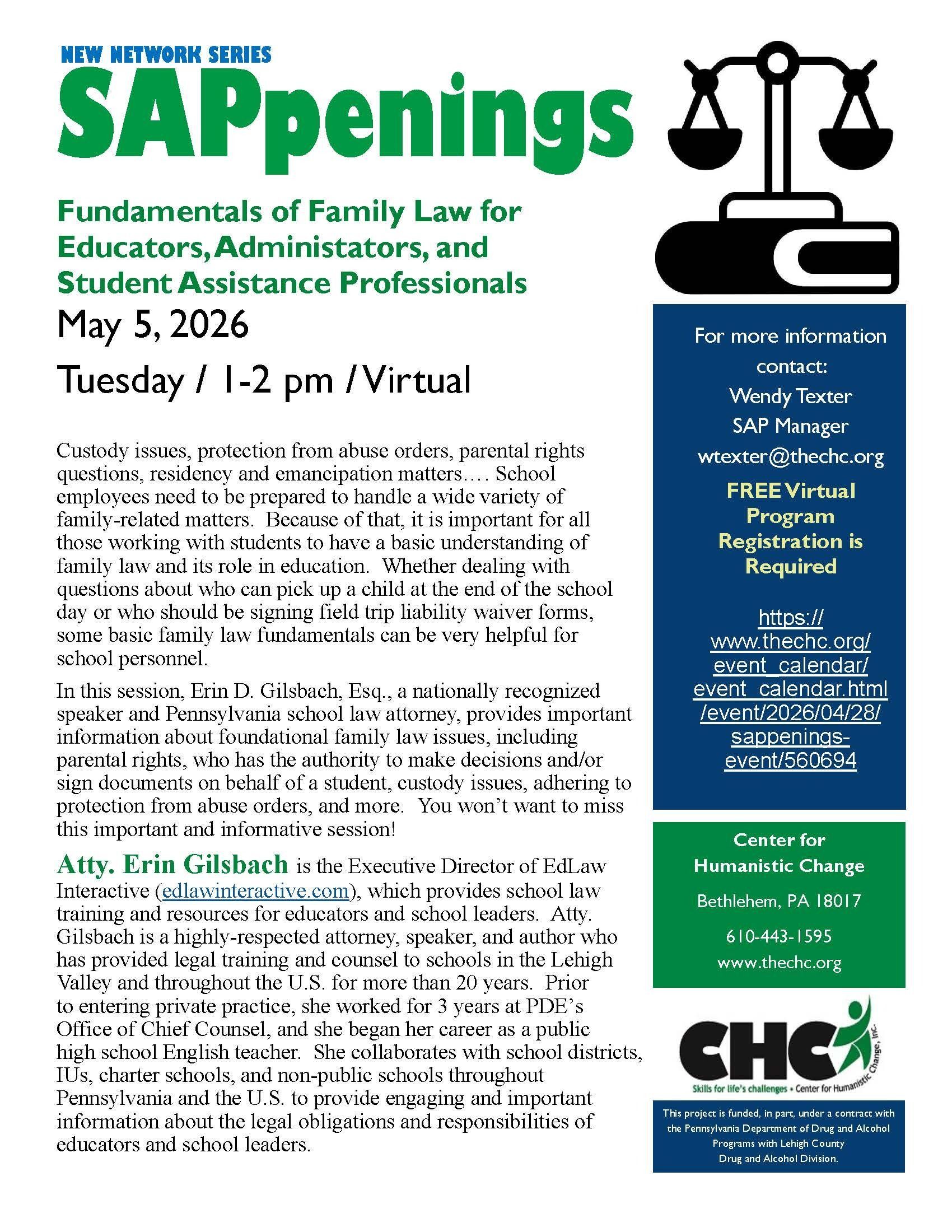 NEW NETWORK SERIES

SAPpenings

Fundamentals of Family Law for Educators, Administators, and Student Assistance Professionals

May 5, 2026

Tuesday / 1-2 pm / Virtual

Custody issues, protection from abuse orders, parental rights questions, residency and emancipation matters…. School employees need to be prepared to handle a wide variety of family-related matters. Because of that, it is important for all those working with students to have a basic understanding of family law and its role in education. Whether dealing with questions about who can pick up a child at the end of the school day or who should be signing field trip liability waiver forms, some basic family law fundamentals can be very helpful for school personnel.

In this session, Erin D. Gilsbach, Esq., a nationally recognized speaker and Pennsylvania school law attorney, provides important information about foundational family law issues, including parental rights, who has the authority to make decisions and/or sign documents on behalf of a student, custody issues, adhering to protection from abuse orders, and more. You won't want to miss this important and informative session!

Atty. Erin Gilsbach is the Executive Director of EdLaw Interactive (edlawinteractive.com), which provides school law training and resources for educators and school leaders. Atty. Gilsbach is a highly-respected attorney, speaker, and author who has provided legal training and counsel to schools in the Lehigh Valley and throughout the U.S. for more than 20 years. Prior to entering private practice, she worked for 3 years at PDE's Office of Chief Counsel, and she began her career as a public high school English teacher. She collaborates with school districts, IUs, charter schools, and non-public schools throughout Pennsylvania and the U.S. to provide engaging and important information about the legal obligations and responsibilities of educators and school leaders.

For more information contact:
Wendy Texter
SAP Manager
wtexter@thechc.org

FREE Virtual Program Registration is Required

https://www.thechc.org/event_calendar/event_calendar.html/event/2026/04/28/sappenings-event/560694

Center for Humanistic Change
Bethlehem, PA 18017
610-443-1595
www.thechc.org

CHC
Skills for life's challenges • Center for Humanistic Change, Inc.

This project is funded, in part, under a contract with the Pennsylvania Department of Drug and Alcohol Programs with Lehigh County Drug and Alcohol Division.